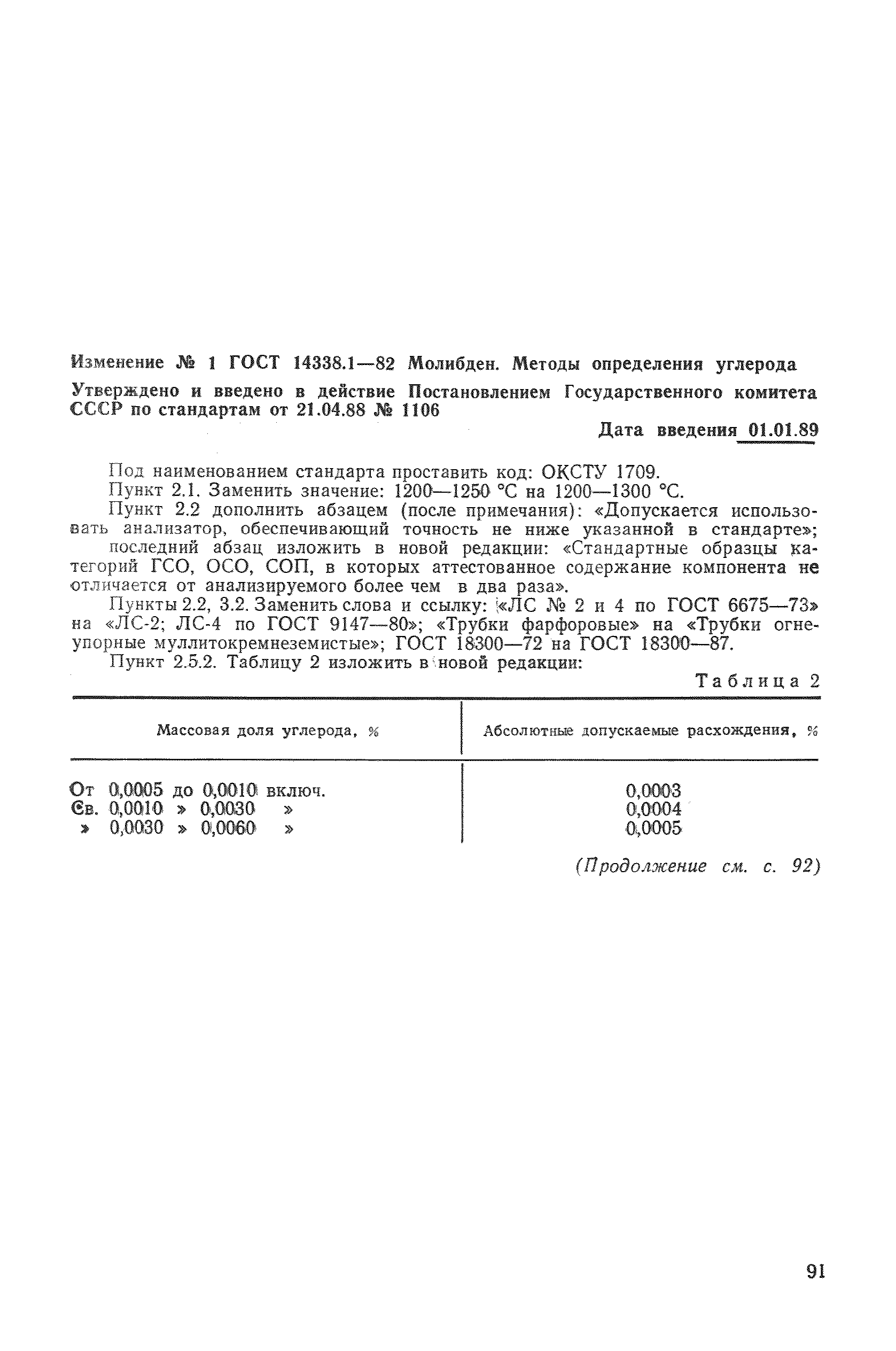 Изменение № 1 ГОСТ 14338.1—82 Молибден. Методы определения углерода

Утверждено и введено в действие Постановлением Государственного комитета СССР по стандартам от 21.04.88 № 1106

Дата введения 01.01.89

Под наименованием стандарта проставить код: ОКСТУ 1709.

Пункт 2.1. Заменить значение: 1200—1250 °С на 1200—1300 °С.

Пункт 2.2 дополнить абзацем (после примечания): «Допускается использовать анализатор, обеспечивающий точность не ниже указанной в стандарте»;

последний абзац изложить в новой редакции: «Стандартные образцы категорий ГСО, ОСО, СОП, в которых аттестованное содержание компонента не отличается от анализируемого более чем в два раза».

Пункты 2.2, 3.2. Заменить слова и ссылку: «ЛС № 2 и 4 по ГОСТ 6675—73» на «ЛС-2; ЛС-4 по ГОСТ 9147—80»; «Трубки фарфоровые» на «Трубки огнеупорные муллитокремнеземистые»; ГОСТ 18300—72 на ГОСТ 18300—87.

Пункт 2.5.2. Таблицу 2 изложить в новой редакции:

Таблица 2

| Массовая доля углерода, % | Абсолютные допускаемые расхождения, % |
|---|---|
| От 0,0005 до 0,0010 включ. | 0,0003 |
| Св. 0,0010 » 0,0030 » | 0,0004 |
| » 0,0030 » 0,0060 » | 0,0005 |

(Продолжение см. с. 92)

91